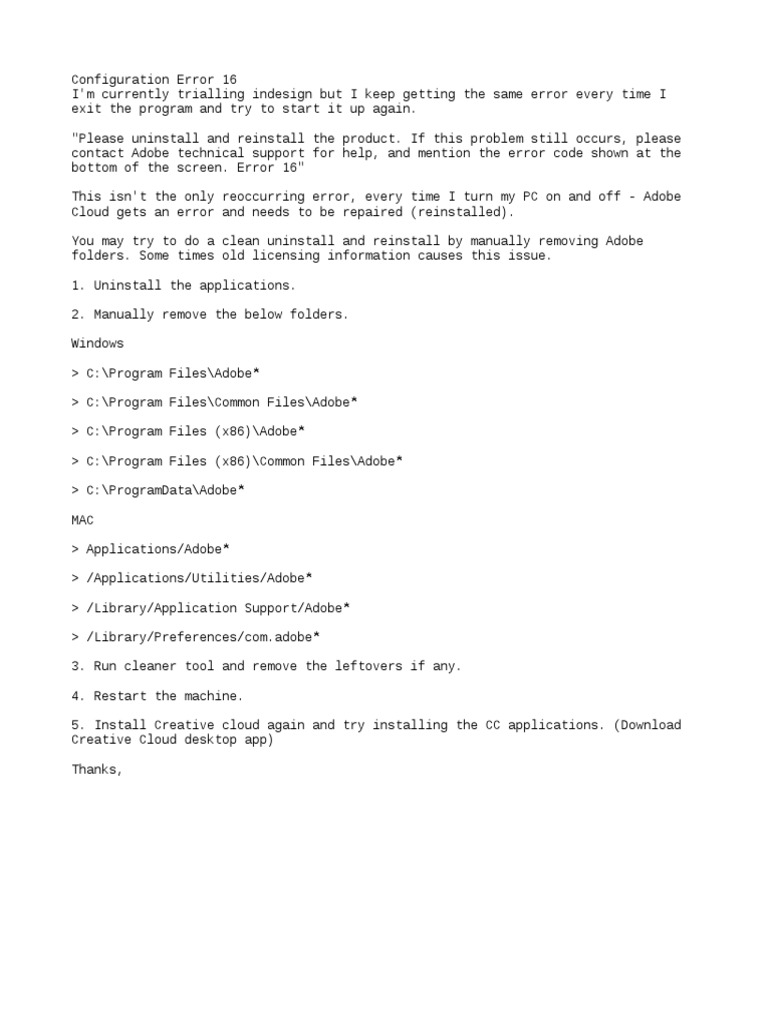 Configuration Error 16
I'm currently trialling indesign but I keep getting the same error every time I exit the program and try to start it up again.

"Please uninstall and reinstall the product. If this problem still occurs, please contact Adobe technical support for help, and mention the error code shown at the bottom of the screen. Error 16"

This isn't the only reoccurring error, every time I turn my PC on and off - Adobe Cloud gets an error and needs to be repaired (reinstalled).

You may try to do a clean uninstall and reinstall by manually removing Adobe folders. Some times old licensing information causes this issue.

1. Uninstall the applications.

2. Manually remove the below folders.

Windows

> C:\Program Files\Adobe*

> C:\Program Files\Common Files\Adobe*

> C:\Program Files (x86)\Adobe*

> C:\Program Files (x86)\Common Files\Adobe*

> C:\ProgramData\Adobe*

MAC

> Applications/Adobe*

> /Applications/Utilities/Adobe*

> /Library/Application Support/Adobe*

> /Library/Preferences/com.adobe*

3. Run cleaner tool and remove the leftovers if any.

4. Restart the machine.

5. Install Creative cloud again and try installing the CC applications. (Download Creative Cloud desktop app)

Thanks,